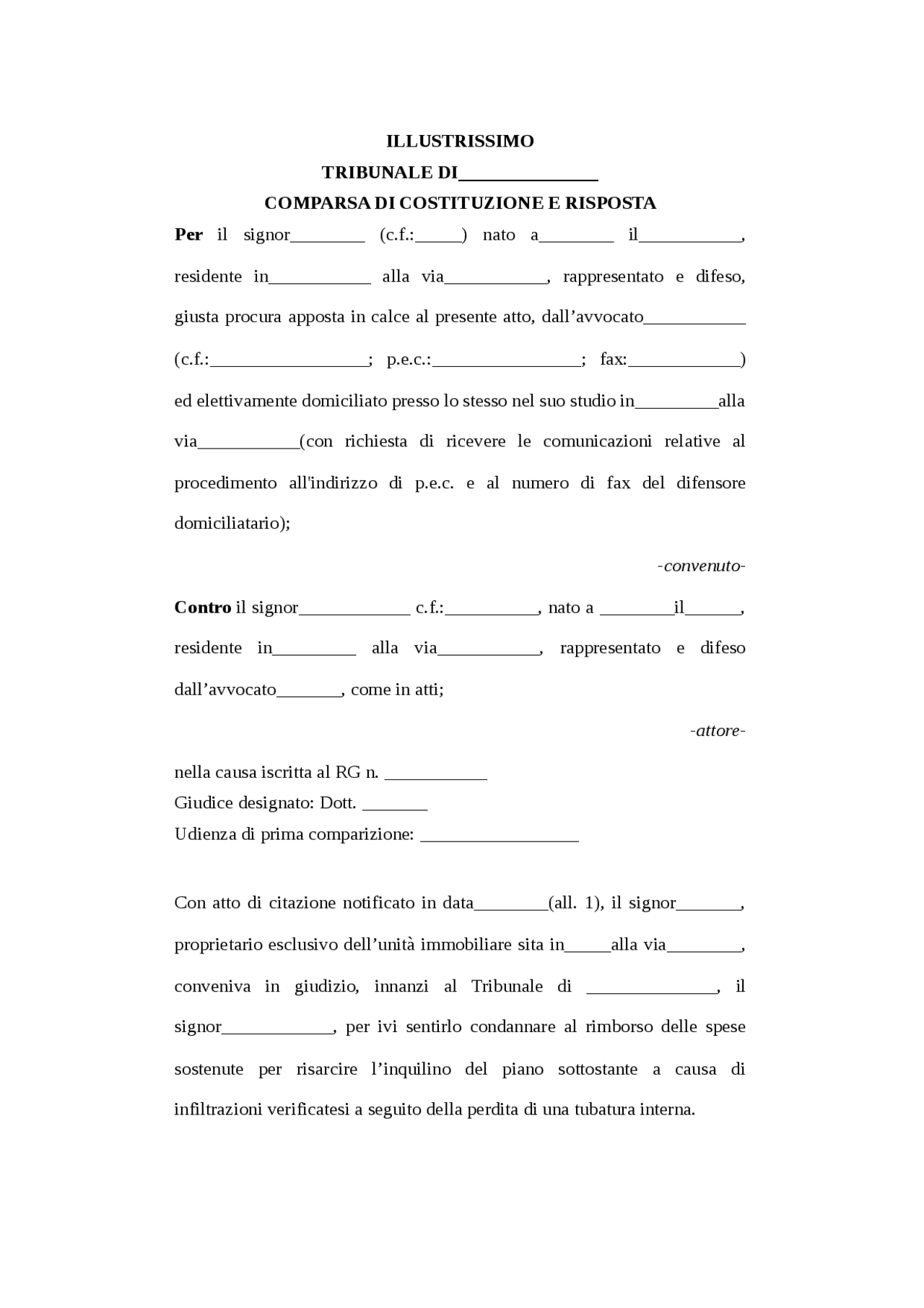 ILLUSTRISSIMO

TRIBUNALE DI____

COMPARSA DI COSTITUZIONE E RISPOSTA

Per il signor____ (c.f.:____) nato a____ il____, residente in____ alla via____, rappresentato e difeso, giusta procura apposta in calce al presente atto, dall'avvocato____ (c.f.:____; p.e.c.:____; fax:____) ed elettivamente domiciliato presso lo stesso nel suo studio in____alla via____(con richiesta di ricevere le comunicazioni relative al procedimento all'indirizzo di p.e.c. e al numero di fax del difensore domiciliatario);

-convenuto-

Contro il signor____ c.f.:____, nato a ____il____, residente in____ alla via____, rappresentato e difeso dall'avvocato____, come in atti;

-attore-

nella causa iscritta al RG n. ____
Giudice designato: Dott. ____
Udienza di prima comparizione: ____

Con atto di citazione notificato in data____(all. 1), il signor____, proprietario esclusivo dell'unità immobiliare sita in____alla via____, conveniva in giudizio, innanzi al Tribunale di ____, il signor____, per ivi sentirlo condannare al rimborso delle spese sostenute per risarcire l'inquilino del piano sottostante a causa di infiltrazioni verificatesi a seguito della perdita di una tubatura interna.